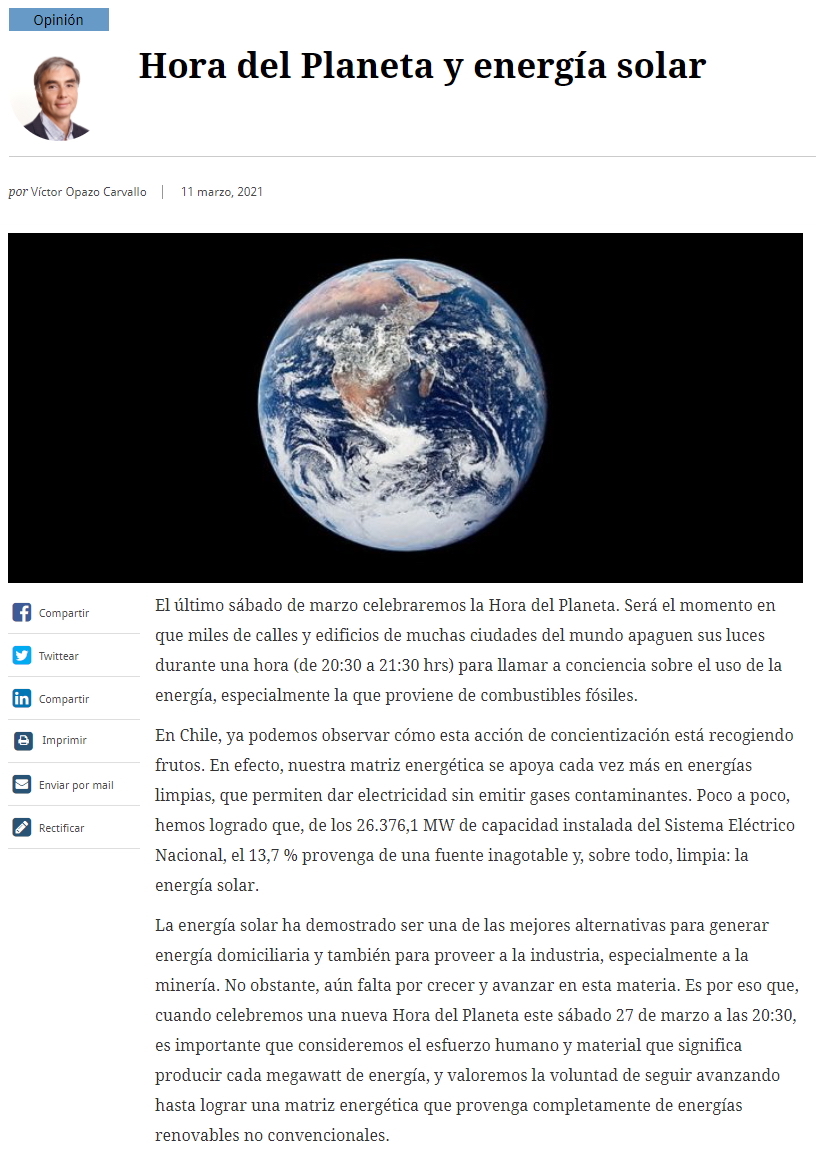 Opinión

Hora del Planeta y energía solar

por Víctor Opazo Carvallo | 11 marzo, 2021

Compartir
Twittear
Compartir
Imprimir
Enviar por mail
Rectificar

El último sábado de marzo celebraremos la Hora del Planeta. Será el momento en que miles de calles y edificios de muchas ciudades del mundo apaguen sus luces durante una hora (de 20:30 a 21:30 hrs) para llamar a conciencia sobre el uso de la energía, especialmente la que proviene de combustibles fósiles.

En Chile, ya podemos observar cómo esta acción de concientización está recogiendo frutos. En efecto, nuestra matriz energética se apoya cada vez más en energías limpias, que permiten dar electricidad sin emitir gases contaminantes. Poco a poco, hemos logrado que, de los 26.376,1 MW de capacidad instalada del Sistema Eléctrico Nacional, el 13,7 % provenga de una fuente inagotable y, sobre todo, limpia: la energía solar.

La energía solar ha demostrado ser una de las mejores alternativas para generar energía domiciliaria y también para proveer a la industria, especialmente a la minería. No obstante, aún falta por crecer y avanzar en esta materia. Es por eso que, cuando celebremos una nueva Hora del Planeta este sábado 27 de marzo a las 20:30, es importante que consideremos el esfuerzo humano y material que significa producir cada megawatt de energía, y valoremos la voluntad de seguir avanzando hasta lograr una matriz energética que provenga completamente de energías renovables no convencionales.